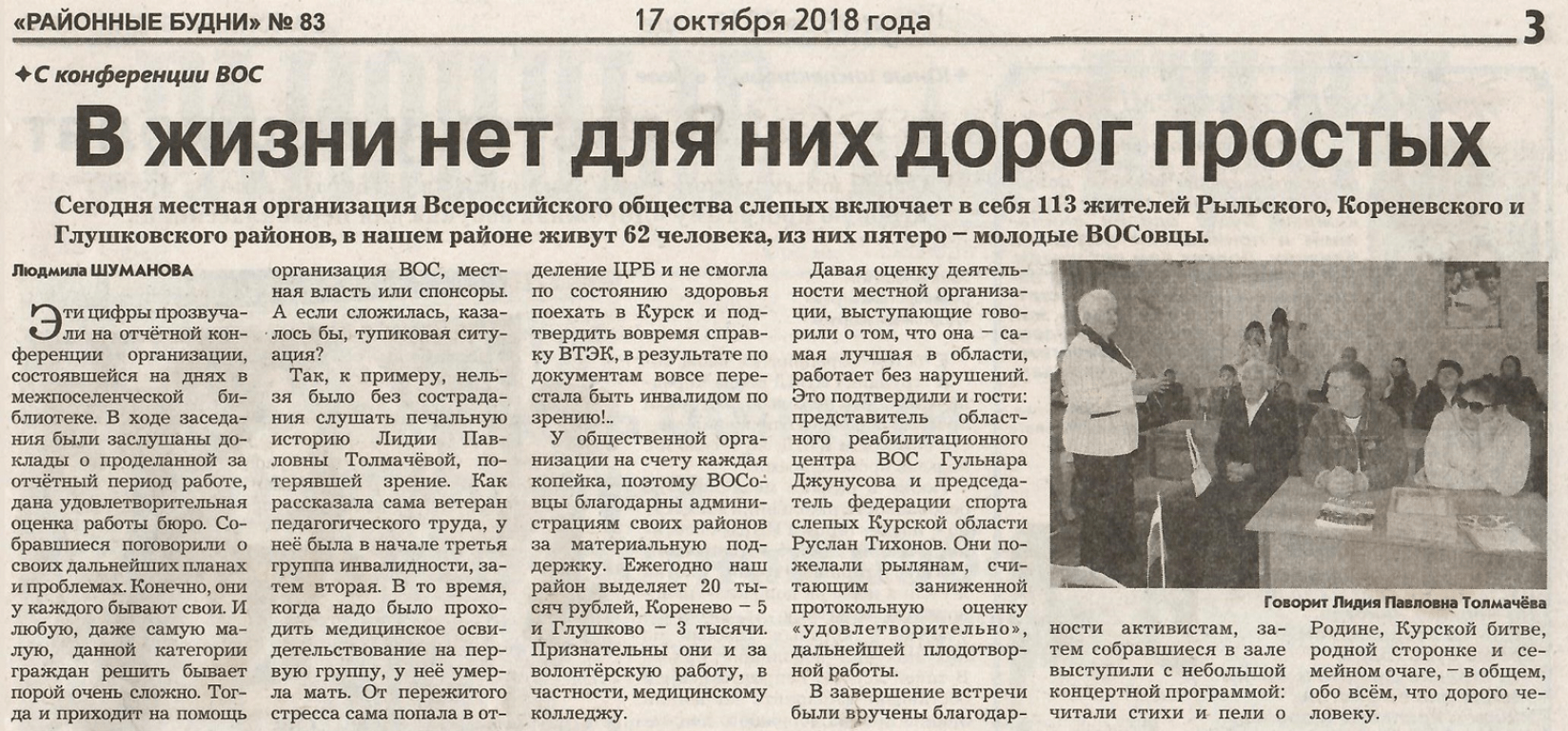 «РАЙОННЫЕ БУДНИ» № 83 17 октября 2018 года 3

✦С конференции ВОС

В жизни нет для них дорог простых

Сегодня местная организация Всероссийского общества слепых включает в себя 113 жителей Рыльского, Кореневского и Глушковского районов, в нашем районе живут 62 человека, из них пятеро – молодые ВОСовцы.

Людмила ШУМАНОВА

Эти цифры прозвучали на отчётной конференции организации, состоявшейся на днях в межпоселенческой библиотеке. В ходе заседания были заслушаны доклады о проделанной за отчётный период работе, дана удовлетворительная оценка работы бюро. Собравшиеся поговорили о своих дальнейших планах и проблемах. Конечно, они у каждого бывают свои. И любую, даже самую малую, данной категории граждан решить бывает порой очень сложно. Тогда и приходит на помощь организация ВОС, местная власть или спонсоры. А если сложилась, казалось бы, тупиковая ситуация?

Так, к примеру, нельзя было без сострадания слушать печальную историю Лидии Павловны Толмачёвой, потерявшей зрение. Как рассказала сама ветеран педагогического труда, у неё была в начале третья группа инвалидности, затем вторая. В то время, когда надо было проходить медицинское освидетельствование на первую группу, у неё умерла мать. От пережитого стресса сама попала в отделение ЦРБ и не смогла по состоянию здоровья поехать в Курск и подтвердить вовремя справку ВТЭК, в результате по документам вовсе перестала быть инвалидом по зрению!..

У общественной организации на счету каждая копейка, поэтому ВОСовцы благодарны администрациям своих районов за материальную поддержку. Ежегодно наш район выделяет 20 тысяч рублей, Коренево – 5 и Глушково – 3 тысячи. Признательны они и за волонтёрскую работу, в частности, медицинскому колледжу.

Давая оценку деятельности местной организации, выступающие говорили о том, что она – самая лучшая в области, работает без нарушений. Это подтвердили и гости: представитель областного реабилитационного центра ВОС Гульнара Джунусова и председатель федерации спорта слепых Курской области Руслан Тихонов. Они пожелали рылянам, считающим заниженной протокольную оценку «удовлетворительно», дальнейшей плодотворной работы.

В завершение встречи были вручены благодарности активистам, затем собравшиеся в зале выступили с небольшой концертной программой: читали стихи и пели о Родине, Курской битве, родной сторонке и семейном очаге, – в общем, обо всём, что дорого человеку.

Говорит Лидия Павловна Толмачёва